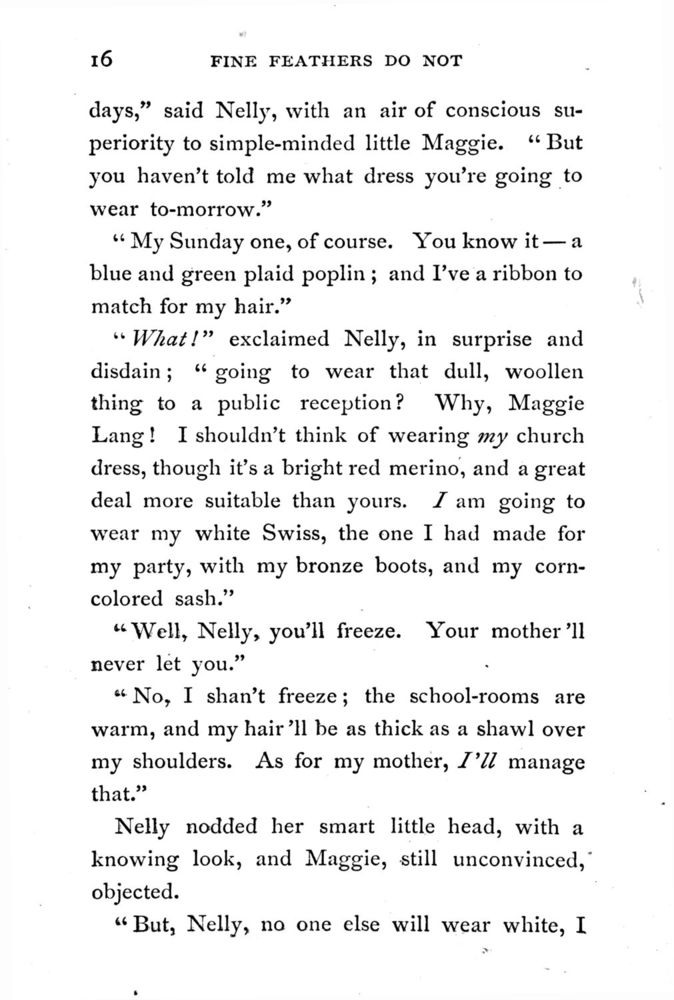 16 FINE FEATHERS DO NOT

days," said Nelly, with an air of conscious superiority to simple-minded little Maggie. "But you haven't told me what dress you're going to wear to-morrow."

"My Sunday one, of course. You know it — a blue and green plaid poplin; and I've a ribbon to match for my hair."

"What!" exclaimed Nelly, in surprise and disdain; "going to wear that dull, woollen thing to a public reception? Why, Maggie Lang! I shouldn't think of wearing my church dress, though it's a bright red merino, and a great deal more suitable than yours. I am going to wear my white Swiss, the one I had made for my party, with my bronze boots, and my corn-colored sash."

"Well, Nelly, you'll freeze. Your mother'll never let you."

"No, I shan't freeze; the school-rooms are warm, and my hair'll be as thick as a shawl over my shoulders. As for my mother, I'll manage that."

Nelly nodded her smart little head, with a knowing look, and Maggie, still unconvinced, objected.

"But, Nelly, no one else will wear white, I